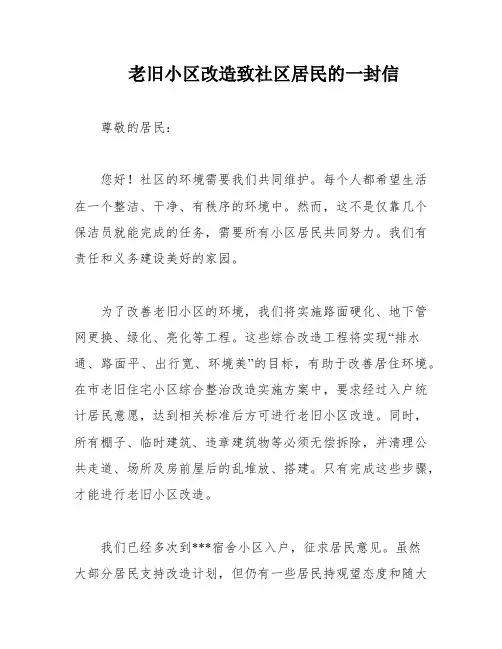 老旧小区改造致社区居民的一封信

尊敬的居民：

您好！社区的环境需要我们共同维护。每个人都希望生活在一个整洁、干净、有秩序的环境中。然而，这不是仅靠几个保洁员就能完成的任务，需要所有小区居民共同努力。我们有责任和义务建设美好的家园。

为了改善老旧小区的环境，我们将实施路面硬化、地下管网更换、绿化、亮化等工程。这些综合改造工程将实现“排水通、路面平、出行宽、环境美”的目标，有助于改善居住环境。在市老旧住宅小区综合整治改造实施方案中，要求经过入户统计居民意愿，达到相关标准后方可进行老旧小区改造。同时，所有棚子、临时建筑、违章建筑物等必须无偿拆除，并清理公共走道、场所及房前屋后的乱堆放、搭建。只有完成这些步骤，才能进行老旧小区改造。

我们已经多次到***宿舍小区入户，征求居民意见。虽然大部分居民支持改造计划，但仍有一些居民持观望态度和随大